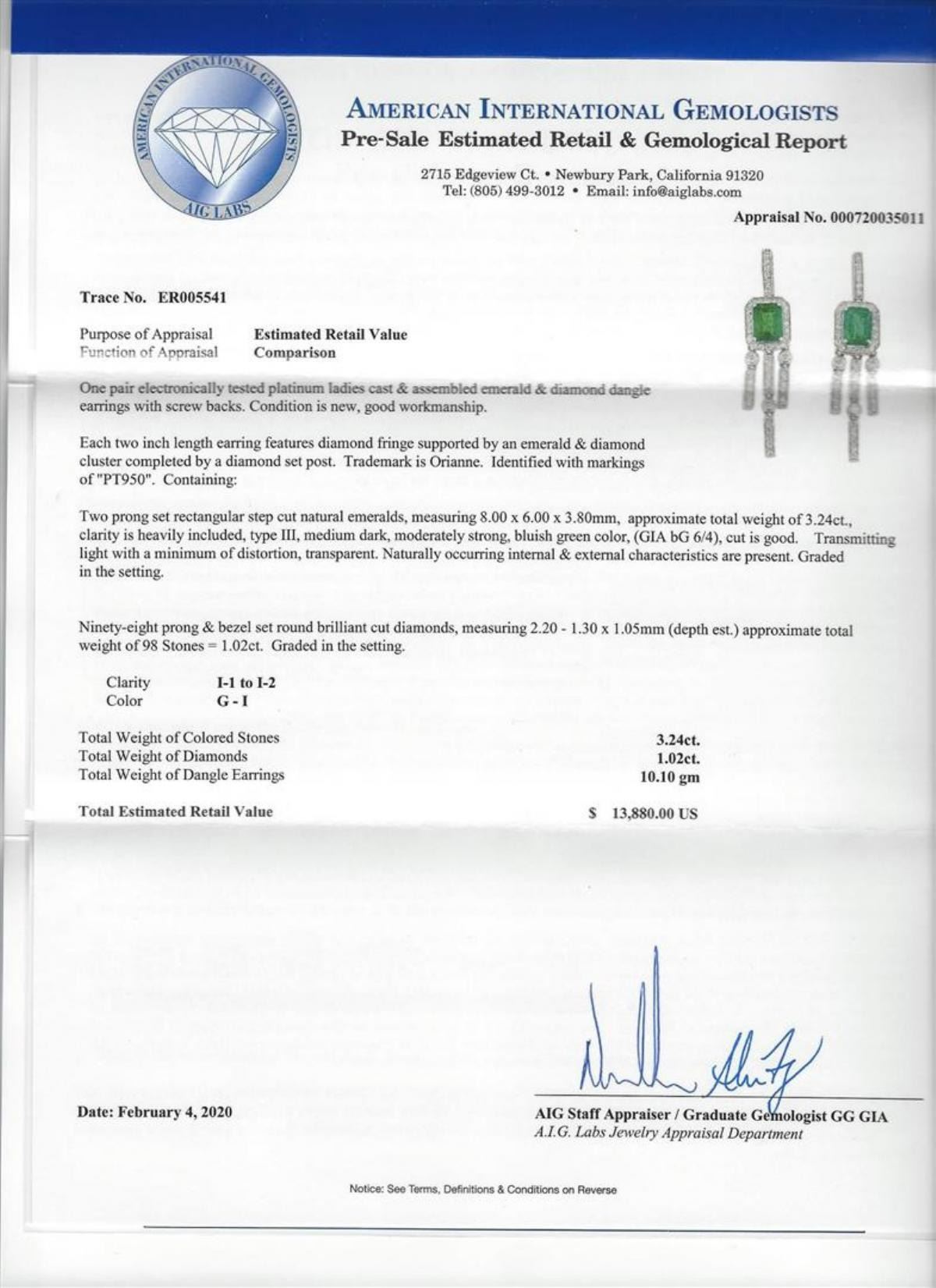 AMERICAN INTERNATIONAL GEMOLOGISTS
AIG LABS

AMERICAN INTERNATIONAL GEMOLOGISTS
Pre-Sale Estimated Retail & Gemological Report

2715 Edgeview Ct. • Newbury Park, California 91320
Tel: (805) 499-3012 • Email: info@aiglabs.com

Appraisal No. 000720035011

Trace No. ER005541

Purpose of Appraisal Estimated Retail Value
Function of Appraisal Comparison

One pair electronically tested platinum ladies cast & assembled emerald & diamond dangle earrings with screw backs. Condition is new, good workmanship.

Each two inch length earring features diamond fringe supported by an emerald & diamond cluster completed by a diamond set post. Trademark is Orianne. Identified with markings of "PT950". Containing:

Two prong set rectangular step cut natural emeralds, measuring 8.00 x 6.00 x 3.80mm, approximate total weight of 3.24ct., clarity is heavily included, type III, medium dark, moderately strong, bluish green color, (GIA bG 6/4), cut is good. Transmitting light with a minimum of distortion, transparent. Naturally occurring internal & external characteristics are present. Graded in the setting.

Ninety-eight prong & bezel set round brilliant cut diamonds, measuring 2.20 - 1.30 x 1.05mm (depth est.) approximate total weight of 98 Stones = 1.02ct. Graded in the setting.

Clarity I-1 to I-2
Color G - I

Total Weight of Colored Stones 3.24ct.
Total Weight of Diamonds 1.02ct.
Total Weight of Dangle Earrings 10.10 gm

Total Estimated Retail Value $ 13,880.00 US

Date: February 4, 2020

AIG Staff Appraiser / Graduate Gemologist GG GIA
A.I.G. Labs Jewelry Appraisal Department

Notice: See Terms, Definitions & Conditions on Reverse